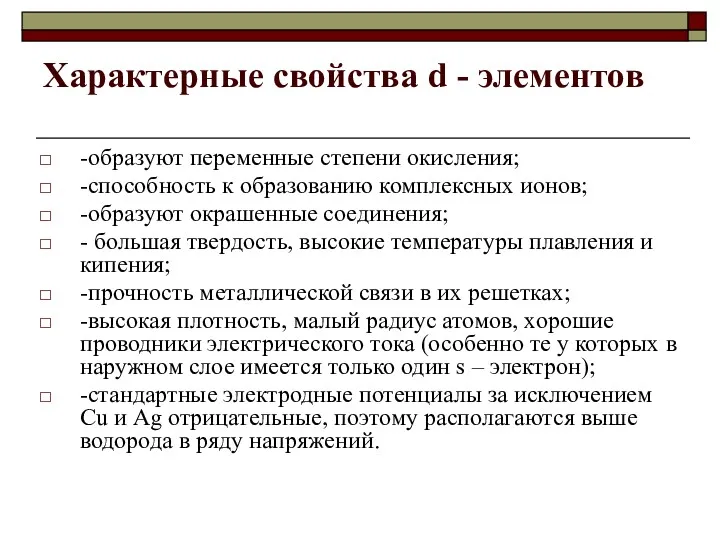 Характерные свойства d - элементов

□ -образуют переменные степени окисления;
□ -способность к образованию комплексных ионов;
□ -образуют окрашенные соединения;
□ - большая твердость, высокие температуры плавления и кипения;
□ -прочность металлической связи в их решетках;
□ -высокая плотность, малый радиус атомов, хорошие проводники электрического тока (особенно те у которых в наружном слое имеется только один s – электрон);
□ -стандартные электродные потенциалы за исключением Cu и Ag отрицательные, поэтому располагаются выше водорода в ряду напряжений.